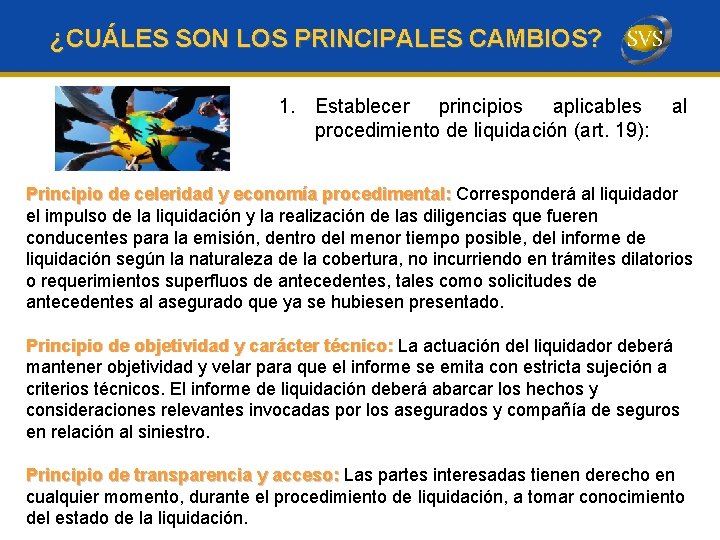 ¿CUÁLES SON LOS PRINCIPALES CAMBIOS?

SVS

1. Establecer principios aplicables al procedimiento de liquidación (art. 19):

Principio de celeridad y economía procedimental: Corresponderá al liquidador el impulso de la liquidación y la realización de las diligencias que fueren conducentes para la emisión, dentro del menor tiempo posible, del informe de liquidación según la naturaleza de la cobertura, no incurriendo en trámites dilatorios o requerimientos superfluos de antecedentes, tales como solicitudes de antecedentes al asegurado que ya se hubiesen presentado.

Principio de objetividad y carácter técnico: La actuación del liquidador deberá mantener objetividad y velar para que el informe se emita con estricta sujeción a criterios técnicos. El informe de liquidación deberá abarcar los hechos y consideraciones relevantes invocadas por los asegurados y compañía de seguros en relación al siniestro.

Principio de transparencia y acceso: Las partes interesadas tienen derecho en cualquier momento, durante el procedimiento de liquidación, a tomar conocimiento del estado de la liquidación.